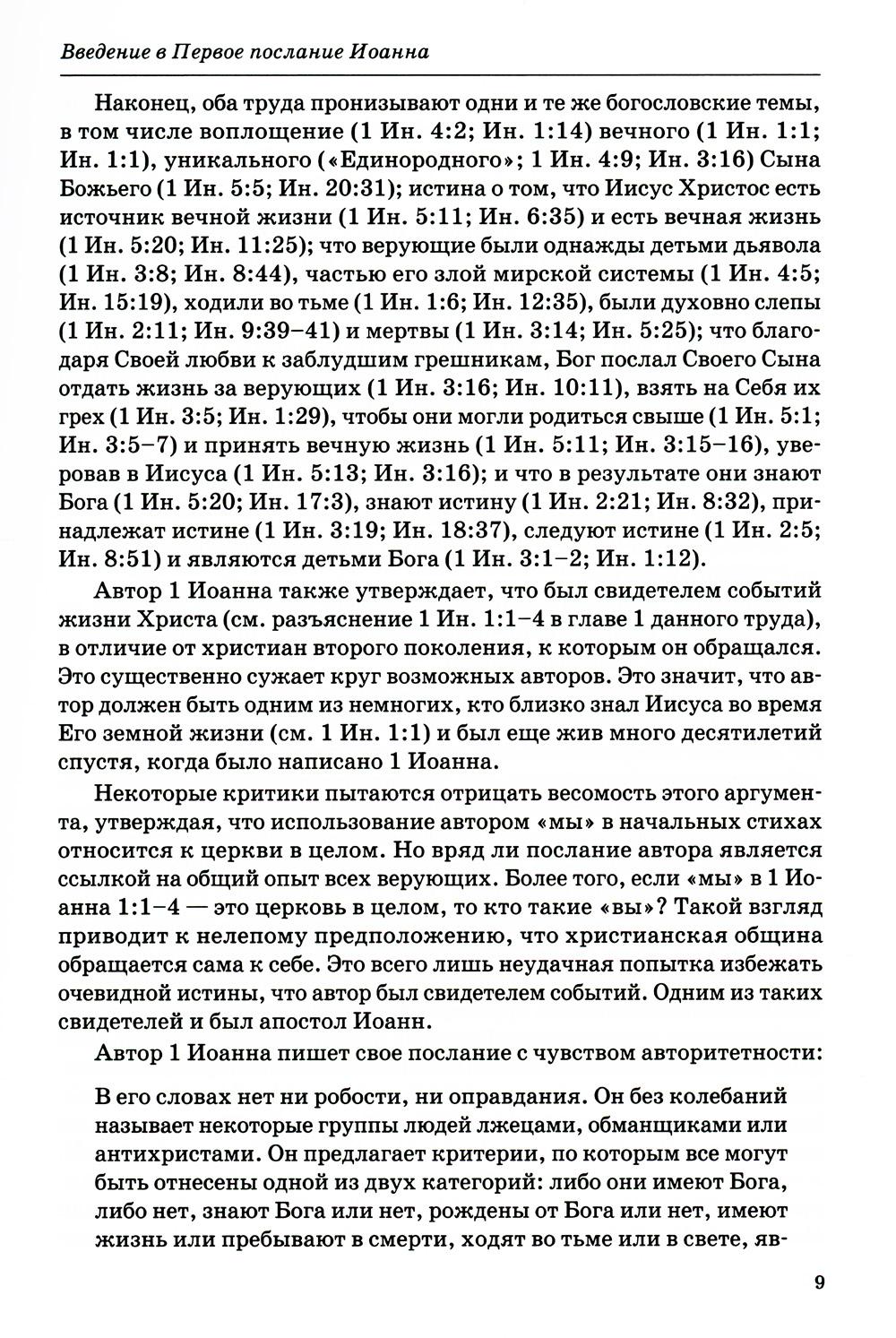 Введение в Первое послание Иоанна

Наконец, оба труда пронизывают одни и те же богословские темы, в том числе воплощение (1 Ин. 4:2; Ин. 1:14) вечного (1 Ин. 1:1; Ин. 1:1), уникального («Единородного»; 1 Ин. 4:9; Ин. 3:16) Сына Божьего (1 Ин. 5:5; Ин. 20:31); истина о том, что Иисус Христос есть источник вечной жизни (1 Ин. 5:11; Ин. 6:35) и есть вечная жизнь (1 Ин. 5:20; Ин. 11:25); что верующие были однажды детьми дьявола (1 Ин. 3:8; Ин. 8:44), частью его злой мирской системы (1 Ин. 4:5; Ин. 15:19), ходили во тьме (1 Ин. 1:6; Ин. 12:35), были духовно слепы (1 Ин. 2:11; Ин. 9:39–41) и мертвы (1 Ин. 3:14; Ин. 5:25); что благодаря Своей любви к заблудшим грешникам, Бог послал Своего Сына отдать жизнь за верующих (1 Ин. 3:16; Ин. 10:11), взять на Себя их грех (1 Ин. 3:5; Ин. 1:29), чтобы они могли родиться свыше (1 Ин. 5:1; Ин. 3:5–7) и принять вечную жизнь (1 Ин. 5:11; Ин. 3:15–16), уверовав в Иисуса (1 Ин. 5:13; Ин. 3:16); и что в результате они знают Бога (1 Ин. 5:20; Ин. 17:3), знают истину (1 Ин. 2:21; Ин. 8:32), принадлежат истине (1 Ин. 3:19; Ин. 18:37), следуют истине (1 Ин. 2:5; Ин. 8:51) и являются детьми Бога (1 Ин. 3:1–2; Ин. 1:12).

Автор 1 Иоанна также утверждает, что был свидетелем событий жизни Христа (см. разъяснение 1 Ин. 1:1–4 в главе 1 данного труда), в отличие от христиан второго поколения, к которым он обращался. Это существенно сужает круг возможных авторов. Это значит, что автор должен быть одним из немногих, кто близко знал Иисуса во время Его земной жизни (см. 1 Ин. 1:1) и был еще жив много десятилетий спустя, когда было написано 1 Иоанна.

Некоторые критики пытаются отрицать весомость этого аргумента, утверждая, что использование автором «мы» в начальных стихах относится к церкви в целом. Но вряд ли послание автора является ссылкой на общий опыт всех верующих. Более того, если «мы» в 1 Иоанна 1:1–4 — это церковь в целом, то кто такие «вы»? Такой взгляд приводит к нелепому предположению, что христианская община обращается сама к себе. Это всего лишь неудачная попытка избежать очевидной истины, что автор был свидетелем событий. Одним из таких свидетелей и был апостол Иоанн.

Автор 1 Иоанна пишет свое послание с чувством авторитетности:

В его словах нет ни робости, ни оправдания. Он без колебаний называет некоторые группы людей лжецами, обманщиками или антихристами. Он предлагает критерии, по которым все могут быть отнесены одной из двух категорий: либо они имеют Бога, либо нет, знают Бога или нет, рождены от Бога или нет, имеют жизнь или пребывают в смерти, ходят во тьме или в свете, яв-

9